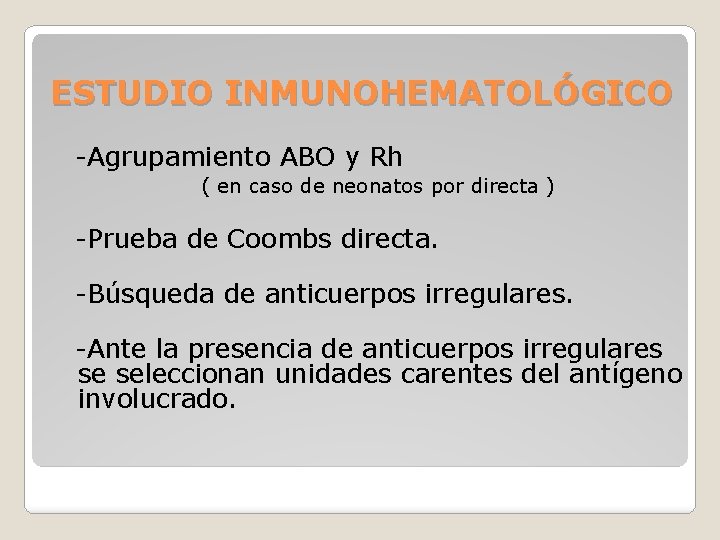 ESTUDIO INMUNOHEMATOLÓGICO

-Agrupamiento ABO y Rh
( en caso de neonatos por directa )

-Prueba de Coombs directa.

-Búsqueda de anticuerpos irregulares.

-Ante la presencia de anticuerpos irregulares se seleccionan unidades carentes del antígeno involucrado.